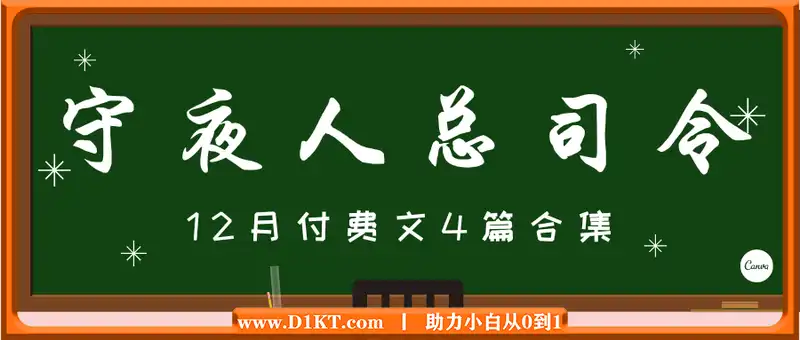 守夜人总司令

12月付费文4篇合集

Canva

www.D1KT.com | 助力小白从0到1